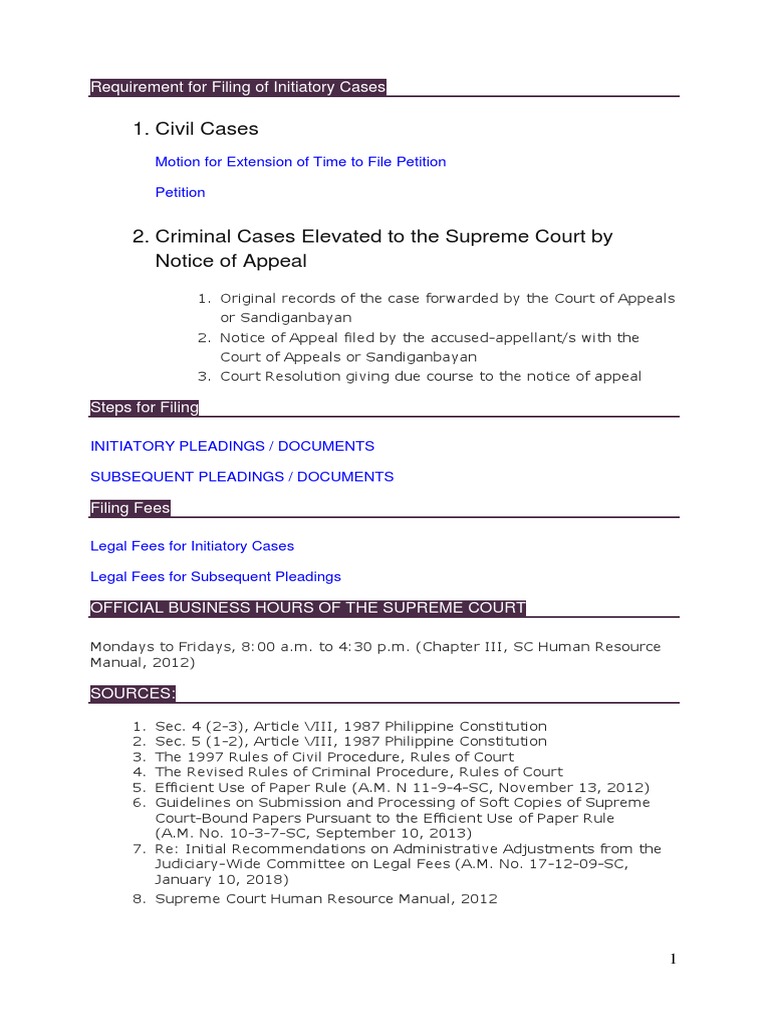 Requirement for Filing of Initiatory Cases

1. Civil Cases

Motion for Extension of Time to File Petition

Petition

2. Criminal Cases Elevated to the Supreme Court by Notice of Appeal

1. Original records of the case forwarded by the Court of Appeals or Sandiganbayan
2. Notice of Appeal filed by the accused-appellant/s with the Court of Appeals or Sandiganbayan
3. Court Resolution giving due course to the notice of appeal

Steps for Filing

INITIATORY PLEADINGS / DOCUMENTS

SUBSEQUENT PLEADINGS / DOCUMENTS

Filing Fees

Legal Fees for Initiatory Cases

Legal Fees for Subsequent Pleadings

OFFICIAL BUSINESS HOURS OF THE SUPREME COURT

Mondays to Fridays, 8:00 a.m. to 4:30 p.m. (Chapter III, SC Human Resource Manual, 2012)

SOURCES:

1. Sec. 4 (2-3), Article VIII, 1987 Philippine Constitution
2. Sec. 5 (1-2), Article VIII, 1987 Philippine Constitution
3. The 1997 Rules of Civil Procedure, Rules of Court
4. The Revised Rules of Criminal Procedure, Rules of Court
5. Efficient Use of Paper Rule (A.M. N 11-9-4-SC, November 13, 2012)
6. Guidelines on Submission and Processing of Soft Copies of Supreme Court-Bound Papers Pursuant to the Efficient Use of Paper Rule (A.M. No. 10-3-7-SC, September 10, 2013)
7. Re: Initial Recommendations on Administrative Adjustments from the Judiciary-Wide Committee on Legal Fees (A.M. No. 17-12-09-SC, January 10, 2018)
8. Supreme Court Human Resource Manual, 2012

1